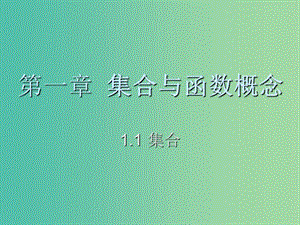 第一章 集合与函数概念

1.1 集合